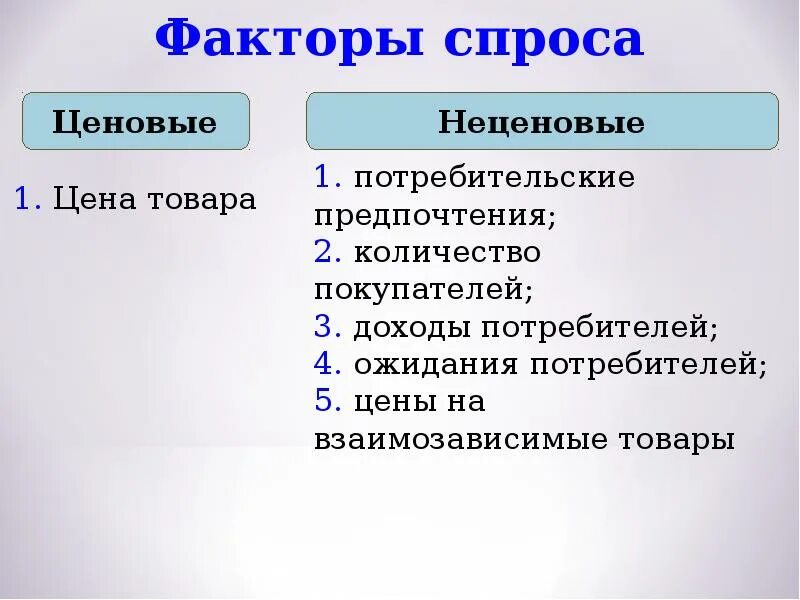 Факторы спроса

Ценовые

1. Цена товара

Неценовые

1. потребительские предпочтения;
2. количество покупателей;
3. доходы потребителей;
4. ожидания потребителей;
5. цены на взаимозависимые товары